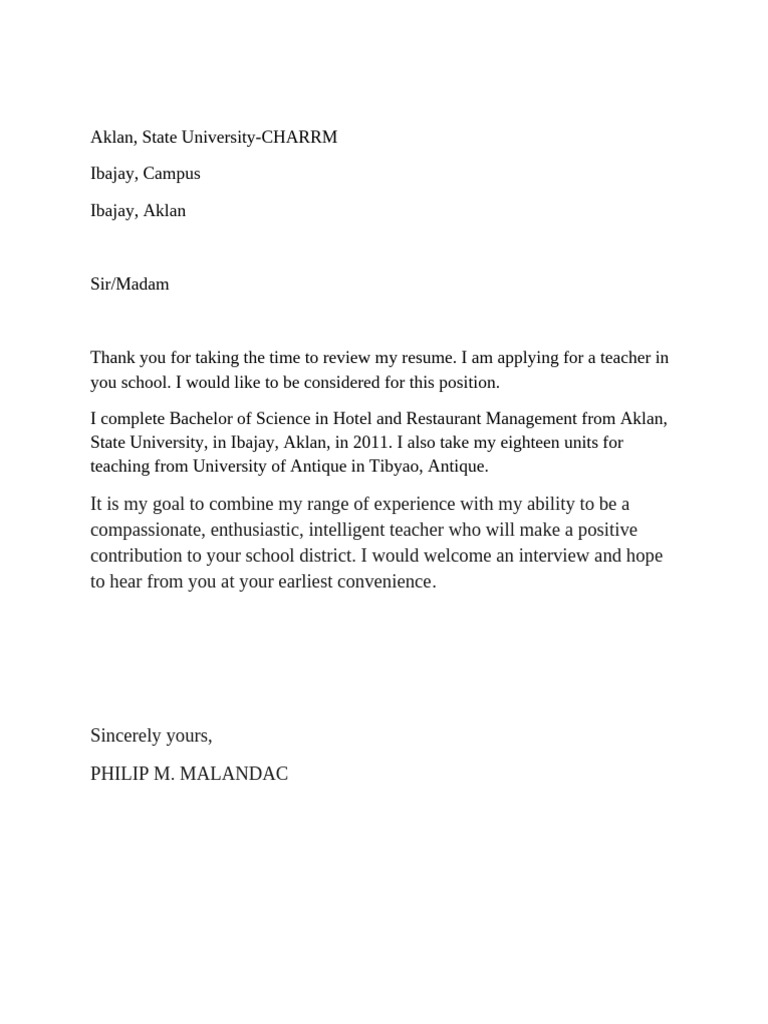 Aklan, State University-CHARRM

Ibajay, Campus

Ibajay, Aklan

Sir/Madam

Thank you for taking the time to review my resume. I am applying for a teacher in you school. I would like to be considered for this position.

I complete Bachelor of Science in Hotel and Restaurant Management from Aklan, State University, in Ibajay, Aklan, in 2011. I also take my eighteen units for teaching from University of Antique in Tibyao, Antique.

It is my goal to combine my range of experience with my ability to be a compassionate, enthusiastic, intelligent teacher who will make a positive contribution to your school district. I would welcome an interview and hope to hear from you at your earliest convenience.

Sincerely yours,

PHILIP M. MALANDAC